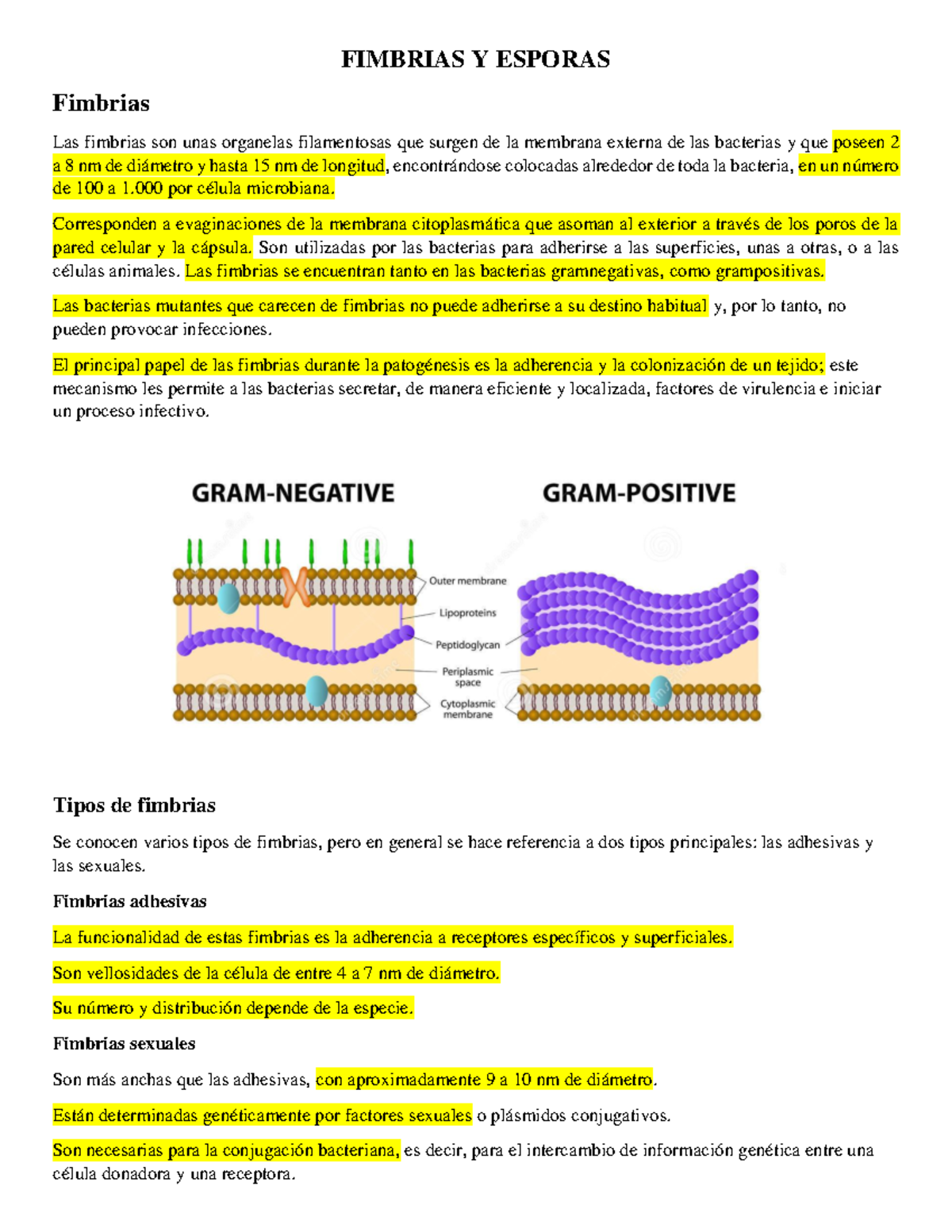 FIMBRIAS Y ESPORAS

Fimbrias

Las fimbrias son unas organelas filamentosas que surgen de la membrana externa de las bacterias y que poseen 2 a 8 nm de diámetro y hasta 15 nm de longitud, encontrándose colocadas alrededor de toda la bacteria, en un número de 100 a 1.000 por célula microbiana.

Corresponden a evaginaciones de la membrana citoplasmática que asoman al exterior a través de los poros de la pared celular y la cápsula. Son utilizadas por las bacterias para adherirse a las superficies, unas a otras, o a las células animales. Las fimbrias se encuentran tanto en las bacterias gramnegativas, como grampositivas.

Las bacterias mutantes que carecen de fimbrias no puede adherirse a su destino habitual y, por lo tanto, no pueden provocar infecciones.

El principal papel de las fimbrias durante la patogénesis es la adherencia y la colonización de un tejido; este mecanismo les permite a las bacterias secretar, de manera eficiente y localizada, factores de virulencia e iniciar un proceso infectivo.

GRAM-NEGATIVE

GRAM-POSITIVE

Outer membrane

Lipoproteins

Peptidoglycan

Periplasmic space

Cytoplasmic membrane

Tipos de fimbrias

Se conocen varios tipos de fimbrias, pero en general se hace referencia a dos tipos principales: las adhesivas y las sexuales.

Fimbrias adhesivas

La funcionalidad de estas fimbrias es la adherencia a receptores específicos y superficiales.

Son vellosidades de la célula de entre 4 a 7 nm de diámetro.

Su número y distribución depende de la especie.

Fimbrias sexuales

Son más anchas que las adhesivas, con aproximadamente 9 a 10 nm de diámetro.

Están determinadas genéticamente por factores sexuales o plásmidos conjugativos.

Son necesarias para la conjugación bacteriana, es decir, para el intercambio de información genética entre una célula donadora y una receptora.